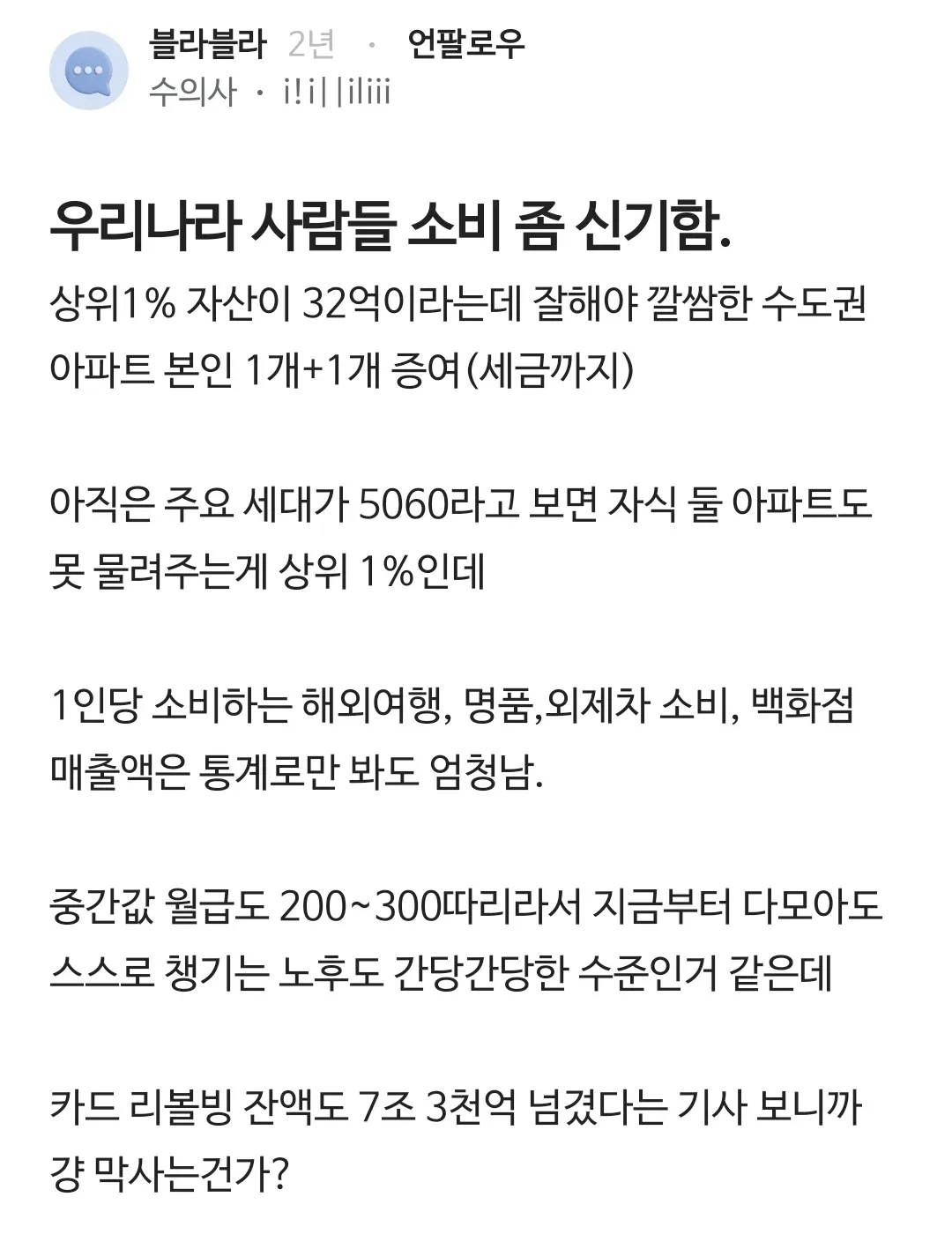 블라블라 2년 · 언팔로우
수의사 · i!i||iliii

우리나라 사람들 소비 좀 신기함.

상위1% 자산이 32억이라는데 잘해야 깔쌈한 수도권 아파트 본인 1개+1개 증여(세금까지)

아직은 주요 세대가 5060라고 보면 자식 둘 아파트도 못 물려주는게 상위 1%인데

1인당 소비하는 해외여행, 명품,외제차 소비, 백화점 매출액은 통계로만 봐도 엄청남.

중간값 월급도 200~300따리라서 지금부터 다모아도 스스로 챙기는 노후도 간당간당한 수준인거 같은데

카드 리볼빙 잔액도 7조 3천억 넘겼다는 기사 보니까 걍 막사는건가?